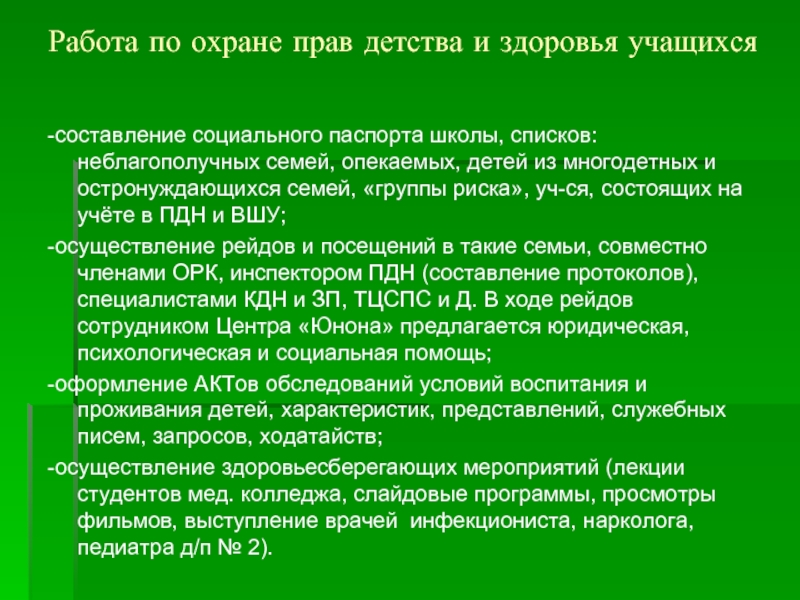 Работа по охране прав детства и здоровья учащихся

-составление социального паспорта школы, списков: неблагополучных семей, опекаемых, детей из многодетных и остронуждающихся семей, «группы риска», уч-ся, состоящих на учёте в ПДН и ВШУ;

-осуществление рейдов и посещений в такие семьи, совместно членами ОРК, инспектором ПДН (составление протоколов), специалистами КДН и ЗП, ТЦСПС и Д. В ходе рейдов сотрудником Центра «Юнона» предлагается юридическая, психологическая и социальная помощь;

-оформление АКТов обследований условий воспитания и проживания детей, характеристик, представлений, служебных писем, запросов, ходатайств;

-осуществление здоровьесберегающих мероприятий (лекции студентов мед. колледжа, слайдовые программы, просмотры фильмов, выступление врачей инфекциониста, нарколога, педиатра д/п № 2).